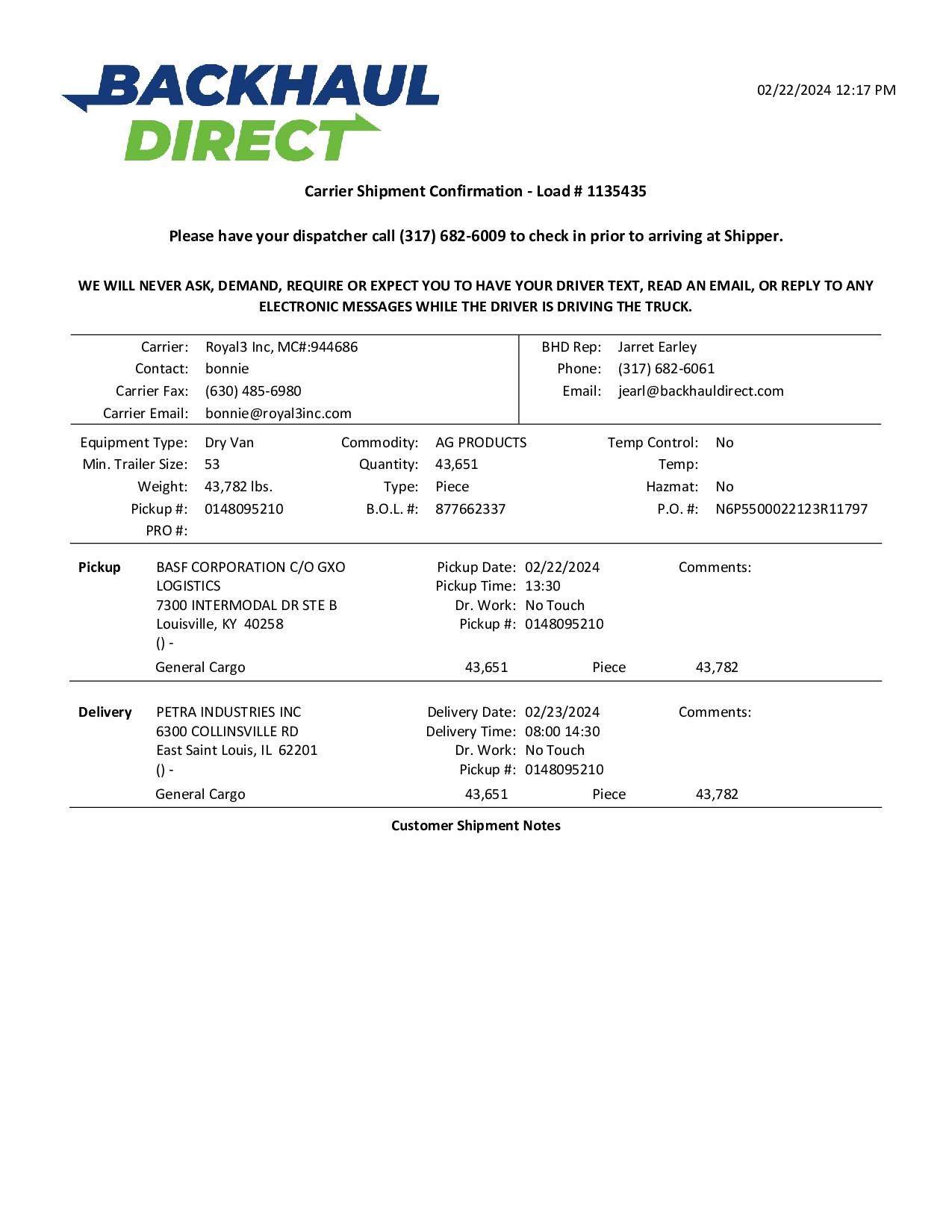 BACKHAUL DIRECT

02/22/2024 12:17 PM

Carrier Shipment Confirmation - Load # 1135435

Please have your dispatcher call (317) 682-6009 to check in prior to arriving at Shipper.

WE WILL NEVER ASK, DEMAND, REQUIRE OR EXPECT YOU TO HAVE YOUR DRIVER TEXT, READ AN EMAIL, OR REPLY TO ANY ELECTRONIC MESSAGES WHILE THE DRIVER IS DRIVING THE TRUCK.

Carrier: Royal3 Inc, MC#:944686
Contact: bonnie
Carrier Fax: (630) 485-6980
Carrier Email: bonnie@royal3inc.com

BHD Rep: Jarret Earley
Phone: (317) 682-6061
Email: jearl@backhauldirect.com

Equipment Type: Dry Van
Min. Trailer Size: 53
Weight: 43,782 lbs.
Pickup #: 0148095210
PRO #:

Commodity: AG PRODUCTS
Quantity: 43,651
Type: Piece
B.O.L. #: 877662337

Temp Control: No
Temp:
Hazmat: No
P.O. #: N6P5500022123R11797

Pickup
BASF CORPORATION C/O GXO LOGISTICS
7300 INTERMODAL DR STE B
Louisville, KY 40258
() -

Pickup Date: 02/22/2024
Pickup Time: 13:30
Dr. Work: No Touch
Pickup #: 0148095210

Comments:

General Cargo 43,651 Piece 43,782

Delivery
PETRA INDUSTRIES INC
6300 COLLINSVILLE RD
East Saint Louis, IL 62201
() -

Delivery Date: 02/23/2024
Delivery Time: 08:00 14:30
Dr. Work: No Touch
Pickup #: 0148095210

Comments:

General Cargo 43,651 Piece 43,782

Customer Shipment Notes